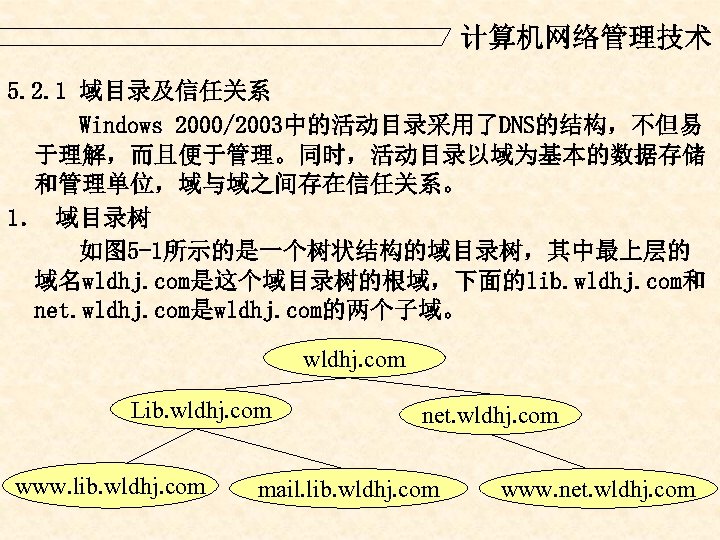 计算机网络管理技术

5.2.1 域目录及信任关系

Windows 2000/2003中的活动目录采用了DNS的结构，不但易于理解，而且便于管理。同时，活动目录以域为基本的数据存储和管理单位，域与域之间存在信任关系。

1. 域目录树

如图5-1所示的是一个树状结构的域目录树，其中最上层的域名wldhj.com是这个域目录树的根域，下面的lib.wldhj.com和net.wldhj.com是wldhj.com的两个子域。

wldhj.com
Lib.wldhj.com
net.wldhj.com
www.lib.wldhj.com
mail.lib.wldhj.com
www.net.wldhj.com